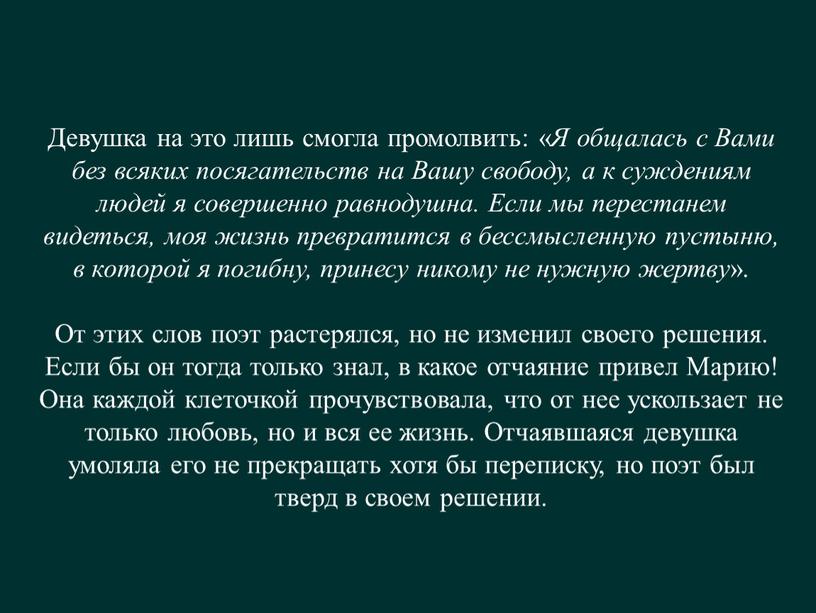 Девушка на это лишь смогла промолвить: «Я общалась с Вами без всяких посягательств на Вашу свободу, а к суждениям людей я совершенно равнодушна. Если мы перестанем видеться, моя жизнь превратится в бессмысленную пустыню, в которой я погибну, принесу никому не нужную жертву».

От этих слов поэт растерялся, но не изменил своего решения. Если бы он тогда только знал, в какое отчаяние привел Марию! Она каждой клеточкой прочувствовала, что от нее ускользает не только любовь, но и вся ее жизнь. Отчаявшаяся девушка умоляла его не прекращать хотя бы переписку, но поэт был тверд в своем решении.